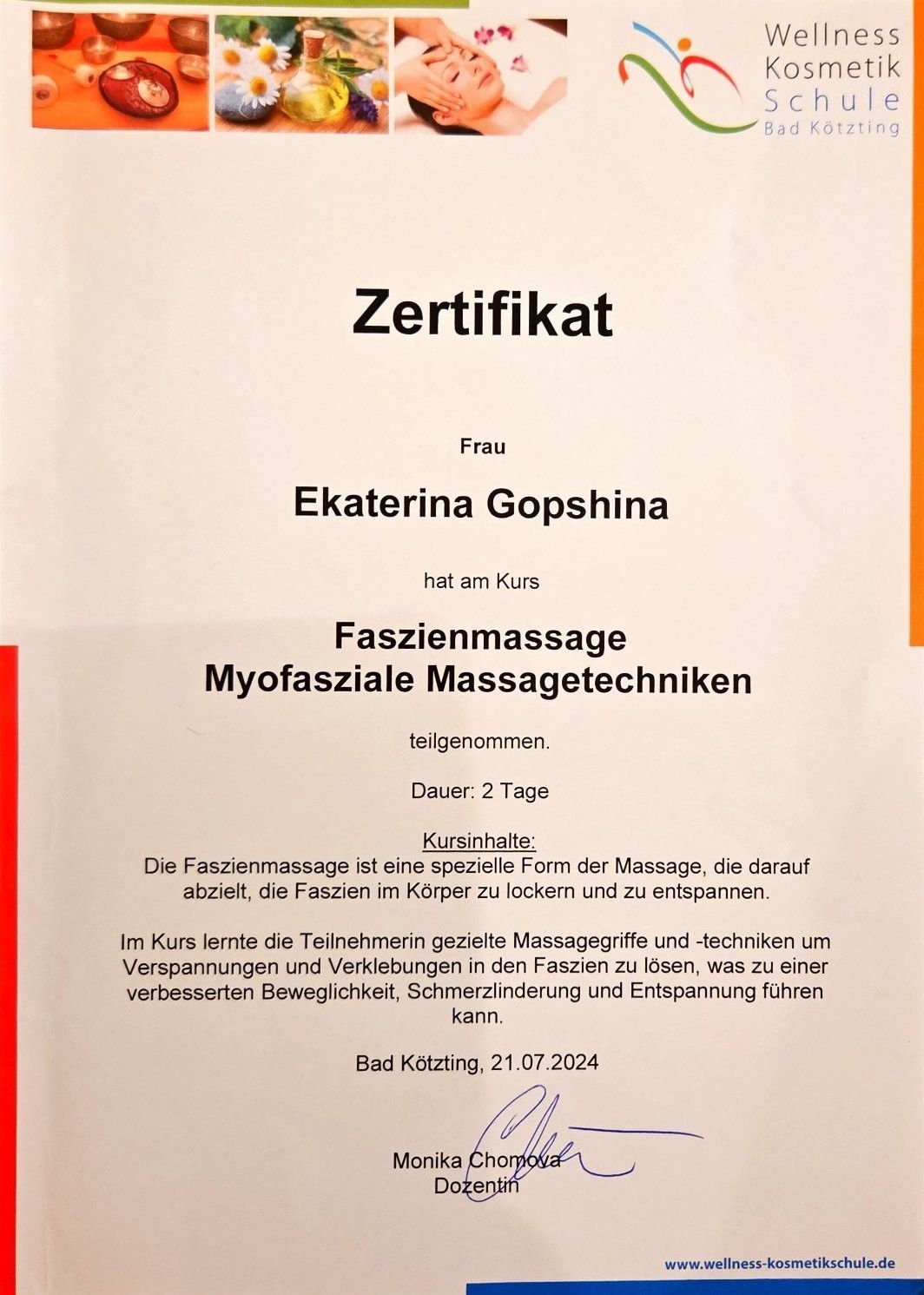 Wellness
Kosmetik
Schule
Bad Kötzting

Zertifikat

Frau

Ekaterina Gopshina

hat am Kurs

Faszienmassage
Myofasziale Massagetechniken

teilgenommen.

Dauer: 2 Tage

Kursinhalte:
Die Faszienmassage ist eine spezielle Form der Massage, die darauf abzielt, die Faszien im Körper zu lockern und zu entspannen.

Im Kurs lernte die Teilnehmerin gezielte Massagegriffe und -techniken um Verspannungen und Verklebungen in den Faszien zu lösen, was zu einer verbesserten Beweglichkeit, Schmerzlinderung und Entspannung führen kann.

Bad Kötzting, 21.07.2024

Monika Chomova
Dozentin

www.wellness-kosmetikschule.de